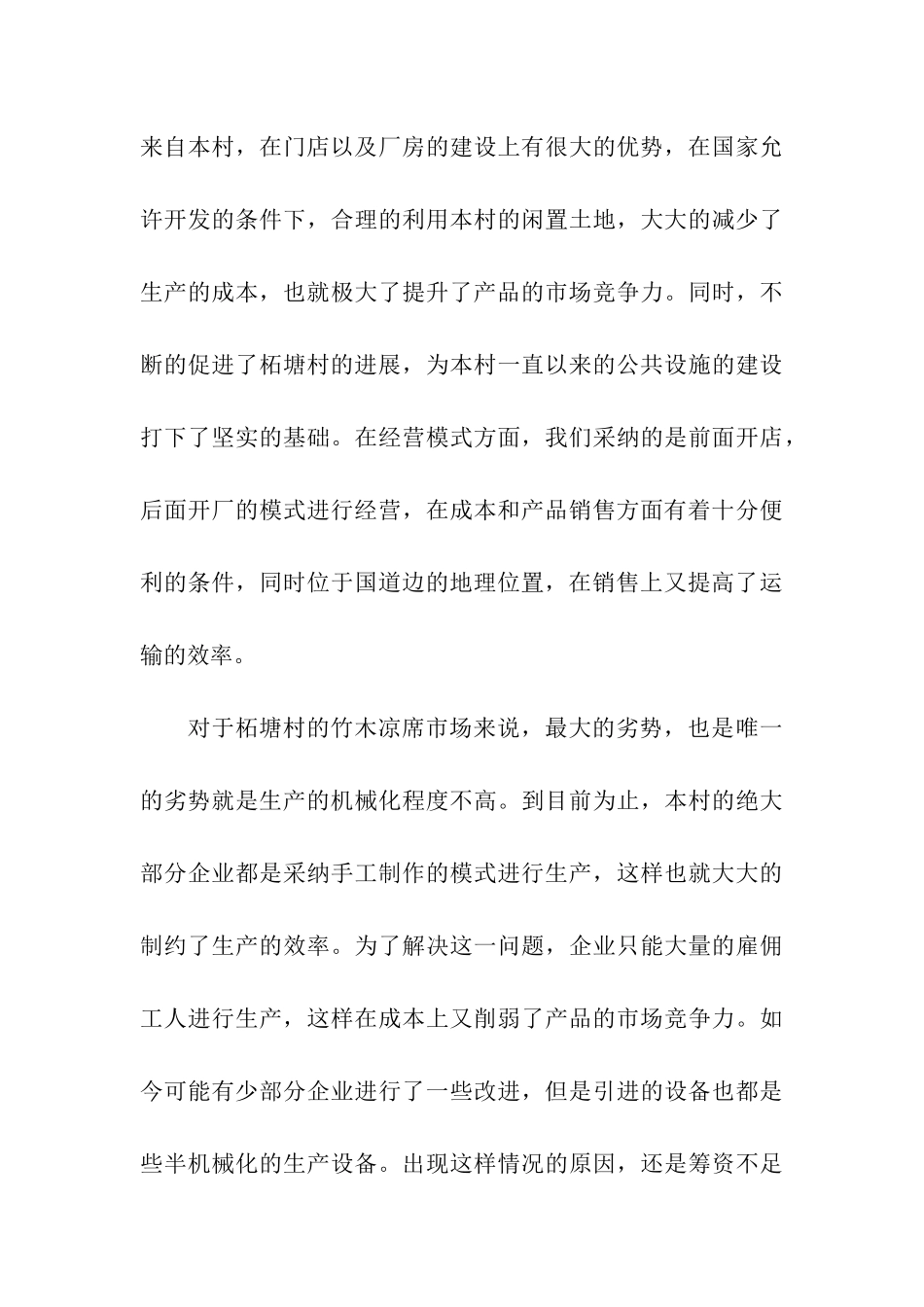 来自本村，在门店以及厂房的建设上有很大的优势，在国家允许开发的条件下，合理的利用本村的闲置土地，大大的减少了生产的成本，也就极大了提升了产品的市场竞争力。同时，不断的促进了柘塘村的进展，为本村一直以来的公共设施的建设打下了坚实的基础。在经营模式方面，我们采纳的是前面开店，后面开厂的模式进行经营，在成本和产品销售方面有着十分便利的条件，同时位于国道边的地理位置，在销售上又提高了运输的效率。

对于柘塘村的竹木凉席市场来说，最大的劣势，也是唯一的劣势就是生产的机械化程度不高。到目前为止，本村的绝大部分企业都是采纳手工制作的模式进行生产，这样也就大大的制约了生产的效率。为了解决这一问题，企业只能大量的雇佣工人进行生产，这样在成本上又削弱了产品的市场竞争力。如今可能有少部分企业进行了一些改进，但是引进的设备也都是些半机械化的生产设备。出现这样情况的原因，还是筹资不足